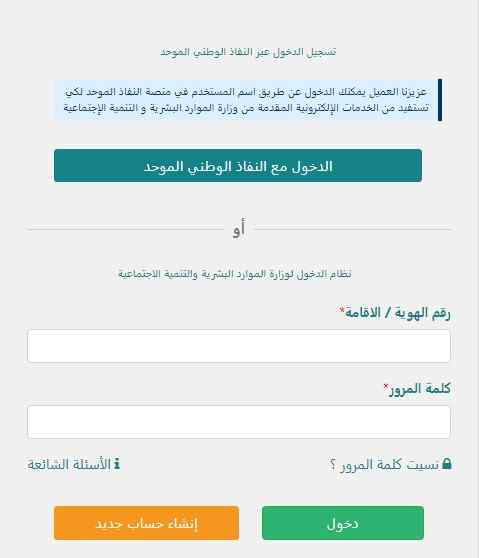 تسجيل الدخول عبر النفاذ الوطني الموحد

عزيزنا العميل يمكنك الدخول عن طريق اسم المستخدم في منصة النفاذ الموحد لكي تستفيد من الخدمات الإلكترونية المقدمة من وزارة الموارد البشرية و التنمية الإجتماعية

الدخول مع النفاذ الوطني الموحد

أو

نظام الدخول لوزارة الموارد البشرية والتنمية الاجتماعية

رقم الهوية / الاقامة*

كلمة المرور*

نسيت كلمة المرور ؟

الأسئلة الشائعة

دخول

إنشاء حساب جديد